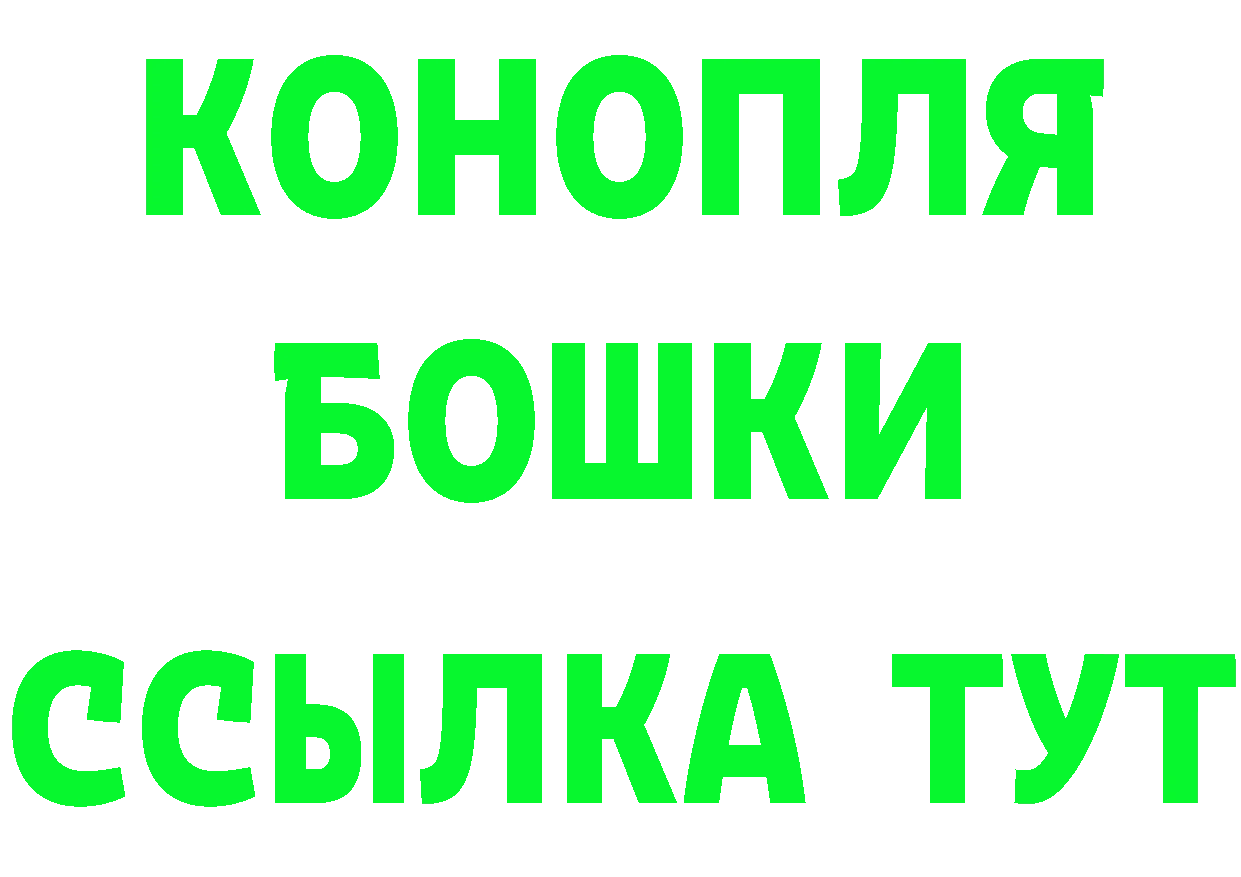 КОНОПЛЯ
БОШКИ
ССЫЛКА ТУТ